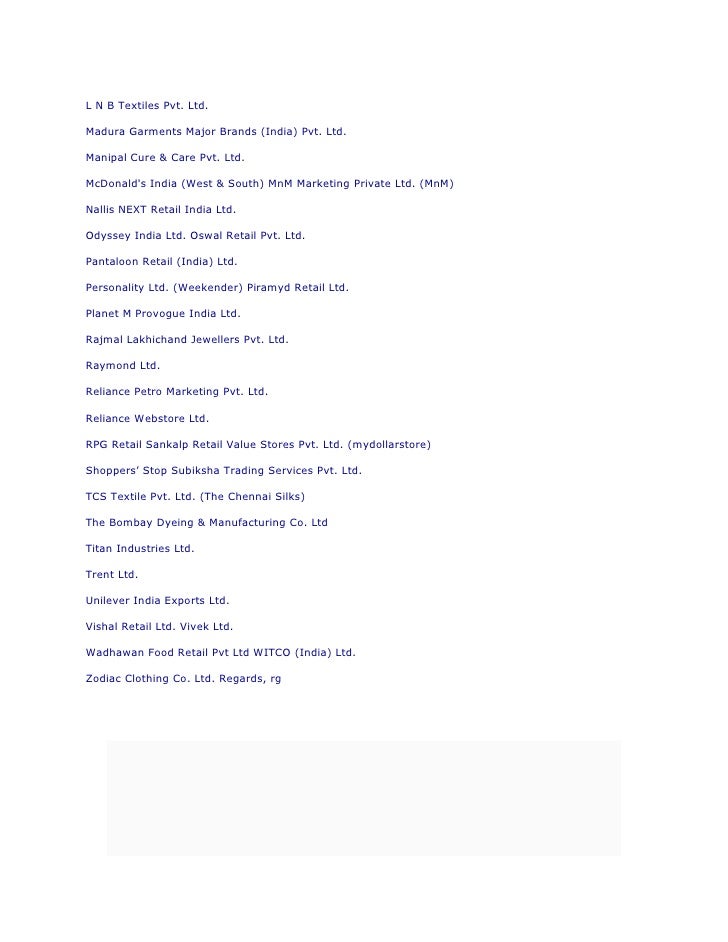 L N B Textiles Pvt. Ltd.

Madura Garments Major Brands (India) Pvt. Ltd.

Manipal Cure & Care Pvt. Ltd.

McDonald's India (West & South) MnM Marketing Private Ltd. (MnM)

Nallis NEXT Retail India Ltd.

Odyssey India Ltd. Oswal Retail Pvt. Ltd.

Pantaloon Retail (India) Ltd.

Personality Ltd. (Weekender) Piramyd Retail Ltd.

Planet M Provogue India Ltd.

Rajmal Lakhichand Jewellers Pvt. Ltd.

Raymond Ltd.

Reliance Petro Marketing Pvt. Ltd.

Reliance Webstore Ltd.

RPG Retail Sankalp Retail Value Stores Pvt. Ltd. (mydollarstore)

Shoppers' Stop Subiksha Trading Services Pvt. Ltd.

TCS Textile Pvt. Ltd. (The Chennai Silks)

The Bombay Dyeing & Manufacturing Co. Ltd

Titan Industries Ltd.

Trent Ltd.

Unilever India Exports Ltd.

Vishal Retail Ltd. Vivek Ltd.

Wadhawan Food Retail Pvt Ltd WITCO (India) Ltd.

Zodiac Clothing Co. Ltd. Regards, rg